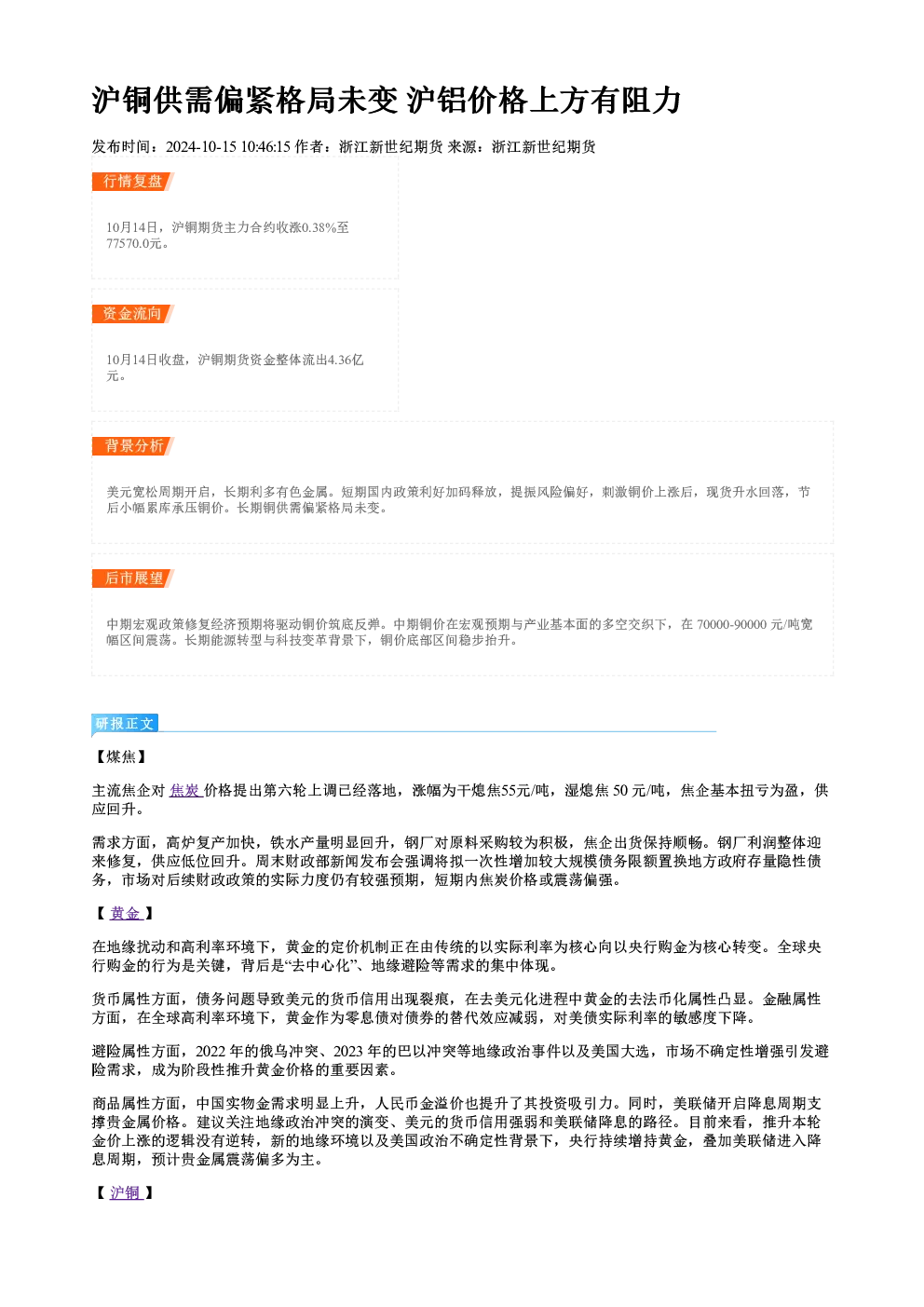 沪铜供需偏紧格局未变 沪铝价格上方有阻力

发布时间：2024-10-15 10:46:15 作者：浙江新世纪期货 来源：浙江新世纪期货

行情复盘

10月14日，沪铜期货主力合约收涨0.38%至77570.0元。

资金流向

10月14日收盘，沪铜期货资金整体流出4.36亿元。

背景分析

美元宽松周期开启，长期利多有色金属。短期国内政策利好加码释放，提振风险偏好，刺激铜价上涨后，现货升水回落，节后小幅累库承压铜价。长期铜供需偏紧格局未变。

后市展望

中期宏观政策修复经济预期将驱动铜价筑底反弹。中期铜价在宏观预期与产业基本面的多空交织下，在70000-90000元/吨宽幅区间震荡。长期能源转型与科技变革背景下，铜价底部区间稳步抬升。

研报正文

【煤焦】

主流焦企对焦炭价格提出第六轮上调已经落地，涨幅为干熄焦55元/吨，湿熄焦50元/吨，焦企基本扭亏为盈，供应回升。

需求方面，高炉复产加快，铁水产量明显回升，钢厂对原料采购较为积极，焦企出货保持顺畅。钢厂利润整体迎来修复，供应低位回升。周末财政部新闻发布会强调将拟一次性增加较大规模债务限额置换地方政府存量隐性债务，市场对后续财政政策的实际力度仍有较强预期，短期内焦炭价格或震荡偏强。

【黄金】

在地缘扰动和高利率环境下，黄金的定价机制正在由传统的以实际利率为核心向以央行购金为核心转变。全球央行购金的行为是关键，背后是“去中心化”、地缘避险等需求的集中体现。

货币属性方面，债务问题导致美元的货币信用出现裂痕，在去美元化进程中黄金的去法币化属性凸显。金融属性方面，在全球高利率环境下，黄金作为零息债对债券的替代效应减弱，对美债实际利率的敏感度下降。

避险属性方面，2022年的俄乌冲突、2023年的巴以冲突等地缘政治事件以及美国大选，市场不确定性增强引发避险需求，成为阶段性推升黄金价格的重要因素。

商品属性方面，中国实物金需求明显上升，人民币金溢价也提升了其投资吸引力。同时，美联储开启降息周期支撑贵金属价格。建议关注地缘政治冲突的演变、美元的货币信用强弱和美联储降息的路径。目前来看，推升本轮金价上涨的逻辑没有逆转，新的地缘环境以及美国政治不确定性背景下，央行持续增持黄金，叠加美联储进入降息周期，预计贵金属震荡偏多为主。

【沪铜】